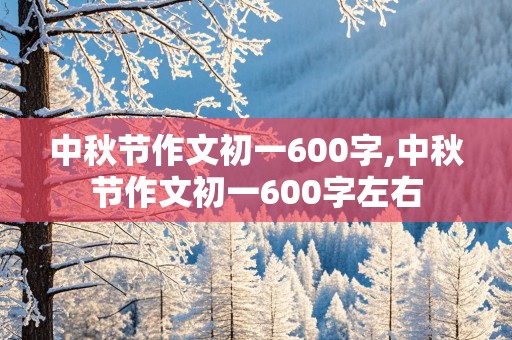 中秋节作文初一600字,中秋节作文初一600字左右